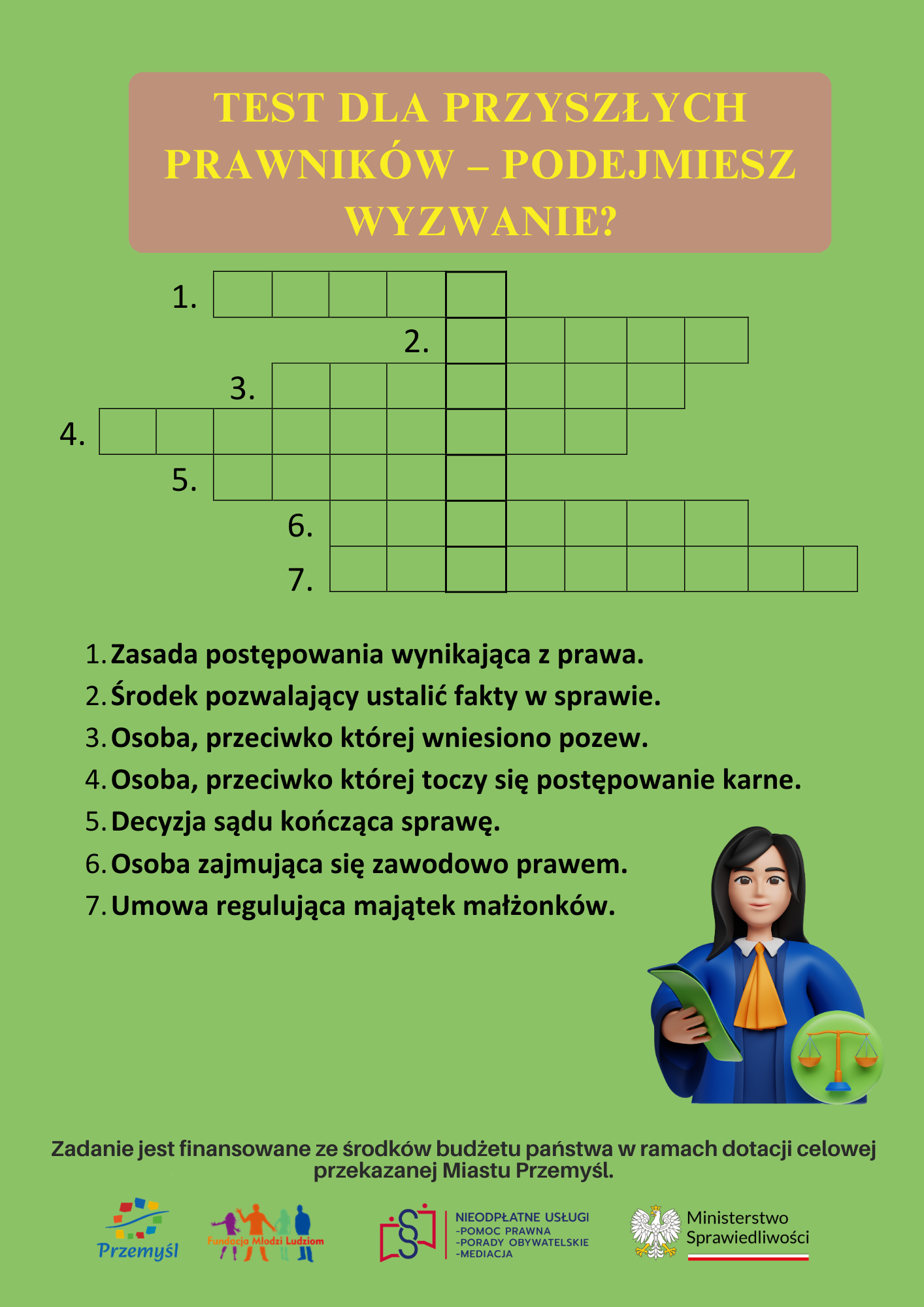 TEST DLA PRZYSZŁYCH PRAWNIKÓW – PODEJMIESZ WYZWANIE?

1.

2.

3.

4.

5.

6.

7.

1. Zasada postępowania wynikająca z prawa.
2. Środek pozwalający ustalić fakty w sprawie.
3. Osoba, przeciwko której wniesiono pozew.
4. Osoba, przeciwko której toczy się postępowanie karne.
5. Decyzja sądu kończąca sprawę.
6. Osoba zajmująca się zawodowo prawem.
7. Umowa regulująca majątek małżonków.

Zadanie jest finansowane ze środków budżetu państwa w ramach dotacji celowej przekazanej Miastu Przemyśl.

Przemyśl

Fundacja Młodzi Ludziom

NIEODPŁATNE USŁUGI
-POMOC PRAWNA
-PORADY OBYWATELSKIE
-MEDIACJA

Ministerstwo
Sprawiedliwości